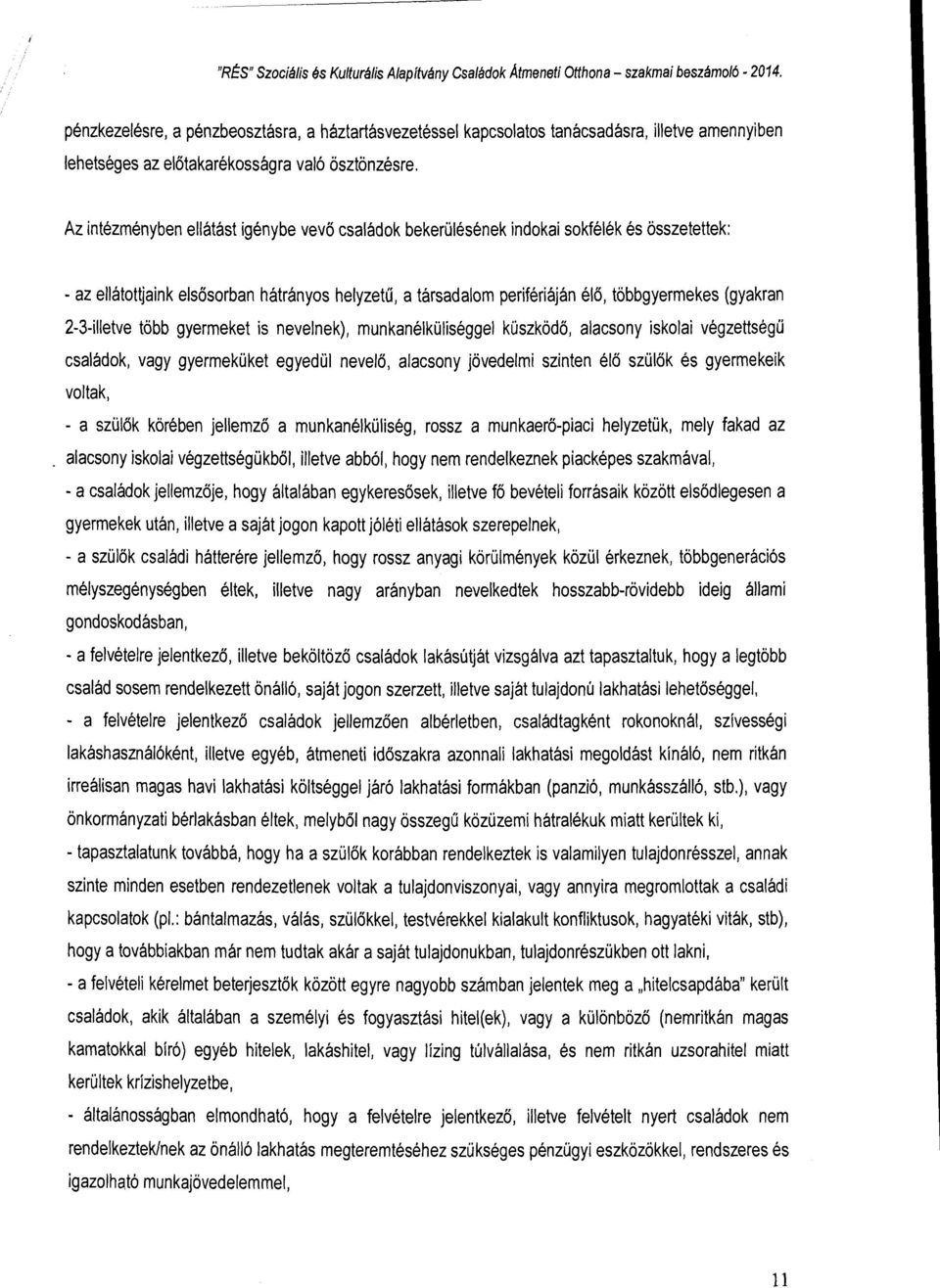 "RÉS" Szociális és Kulturális Alapítvány Családok Átmeneti Otthona – szakmai beszámoló - 2014.

pénzkezelésre, a pénzbeosztásra, a háztartásvezetéssel kapcsolatos tanácsadásra, illetve amennyiben lehetséges az előtakarékosságra való ösztönzésre.

Az intézményben ellátást igénybe vevő családok bekerülésének indokai sokfélék és összetettek:

- az ellátottjaink elsősorban hátrányos helyzetű, a társadalom perifériáján élő, többgyermekes (gyakran 2-3-illetve több gyermeket is nevelnek), munkanélküliséggel küszködő, alacsony iskolai végzettségű családok, vagy gyermeküket egyedül nevelő, alacsony jövedelmi szinten élő szülők és gyermekeik voltak,

- a szülők körében jellemző a munkanélküliség, rossz a munkaerő-piaci helyzetük, mely fakad az alacsony iskolai végzettségükből, illetve abból, hogy nem rendelkeznek piacképes szakmával,

- a családok jellemzője, hogy általában egykeresősek, illetve fő bevételi forrásaik között elsődlegesen a gyermekek után, illetve a saját jogon kapott jóléti ellátások szerepelnek,

- a szülők családi hátterére jellemző, hogy rossz anyagi körülmények közül érkeznek, többgenerációs mélyszegénységben éltek, illetve nagy arányban nevelkedtek hosszabb-rövidebb ideig állami gondoskodásban,

- a felvételre jelentkező, illetve beköltöző családok lakásútját vizsgálva azt tapasztaltuk, hogy a legtöbb család sosem rendelkezett önálló, saját jogon szerzett, illetve saját tulajdonú lakhatási lehetőséggel,

- a felvételre jelentkező családok jellemzően albérletben, családtagként rokonoknál, szívességi lakáshasználóként, illetve egyéb, átmeneti időszakra azonnali lakhatási megoldást kínáló, nem ritkán irreálisan magas havi lakhatási költséggel járó lakhatási formákban (panzió, munkásszálló, stb.), vagy önkormányzati bérlakásban éltek, melyből nagy összegű közüzemi hátralékuk miatt kerültek ki,

- tapasztalatunk továbbá, hogy ha a szülők korábban rendelkeztek is valamilyen tulajdonrésszel, annak szinte minden esetben rendezetlenek voltak a tulajdonviszonyai, vagy annyira megromlottak a családi kapcsolatok (pl.: bántalmazás, válás, szülőkkel, testvérekkel kialakult konfliktusok, hagyatéki viták, stb), hogy a továbbiakban már nem tudtak akár a saját tulajdonukban, tulajdonrészükben ott lakni,

- a felvételi kérelmet beterjesztők között egyre nagyobb számban jelentek meg a „hitelcsapdába" került családok, akik általában a személyi és fogyasztási hitel(ek), vagy a különböző (nemritkán magas kamatokkal bíró) egyéb hitelek, lakáshitel, vagy lízing túlvállalása, és nem ritkán uzsorahitel miatt kerültek krízishelyzetbe,

- általánosságban elmondható, hogy a felvételre jelentkező, illetve felvételt nyert családok nem rendelkeztek/nek az önálló lakhatás megteremtéséhez szükséges pénzügyi eszközökkel, rendszeres és igazolható munkajövedelemmel,

11